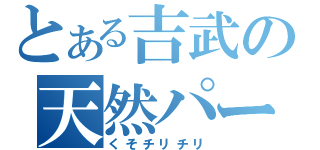 とある吉武の
天然パー
くそチリチリ